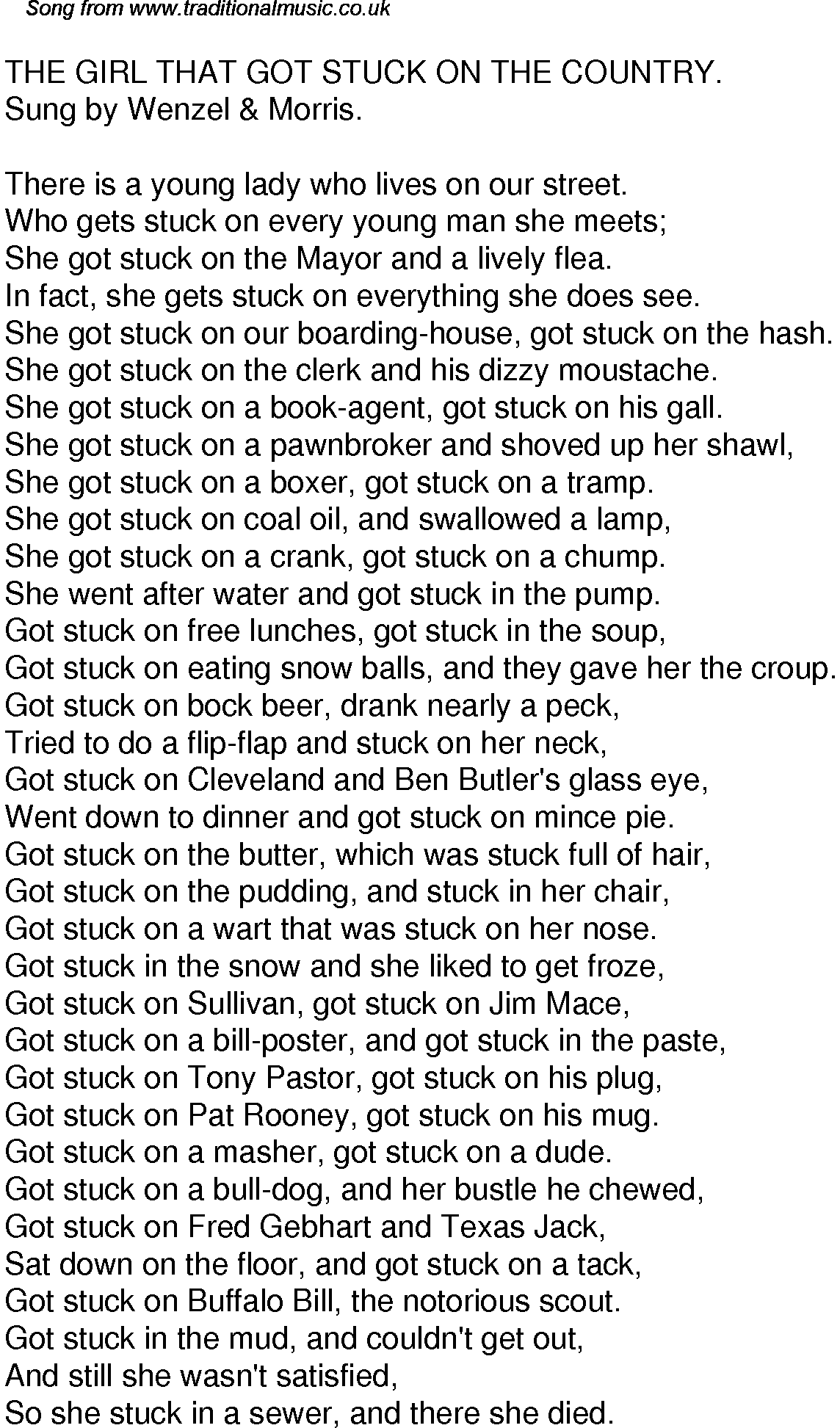 Song from www.traditionalmusic.co.uk

THE GIRL THAT GOT STUCK ON THE COUNTRY.
Sung by Wenzel & Morris.

There is a young lady who lives on our street.
Who gets stuck on every young man she meets;
She got stuck on the Mayor and a lively flea.
In fact, she gets stuck on everything she does see.
She got stuck on our boarding-house, got stuck on the hash.
She got stuck on the clerk and his dizzy moustache.
She got stuck on a book-agent, got stuck on his gall.
She got stuck on a pawnbroker and shoved up her shawl,
She got stuck on a boxer, got stuck on a tramp.
She got stuck on coal oil, and swallowed a lamp,
She got stuck on a crank, got stuck on a chump.
She went after water and got stuck in the pump.
Got stuck on free lunches, got stuck in the soup,
Got stuck on eating snow balls, and they gave her the croup.
Got stuck on bock beer, drank nearly a peck,
Tried to do a flip-flap and stuck on her neck,
Got stuck on Cleveland and Ben Butler's glass eye,
Went down to dinner and got stuck on mince pie.
Got stuck on the butter, which was stuck full of hair,
Got stuck on the pudding, and stuck in her chair,
Got stuck on a wart that was stuck on her nose.
Got stuck in the snow and she liked to get froze,
Got stuck on Sullivan, got stuck on Jim Mace,
Got stuck on a bill-poster, and got stuck in the paste,
Got stuck on Tony Pastor, got stuck on his plug,
Got stuck on Pat Rooney, got stuck on his mug.
Got stuck on a masher, got stuck on a dude.
Got stuck on a bull-dog, and her bustle he chewed,
Got stuck on Fred Gebhart and Texas Jack,
Sat down on the floor, and got stuck on a tack,
Got stuck on Buffalo Bill, the notorious scout.
Got stuck in the mud, and couldn't get out,
And still she wasn't satisfied,
So she stuck in a sewer, and there she died.